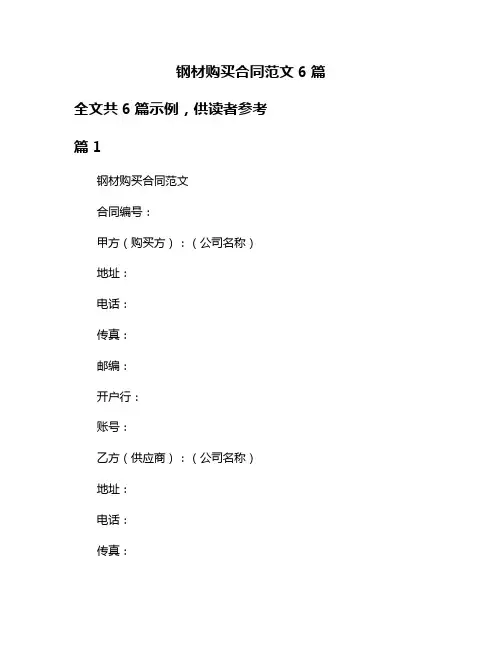 钢材购买合同范文 6 篇

全文共 6 篇示例，供读者参考

篇 1

钢材购买合同范文

合同编号：

甲方（购买方）：（公司名称）

地址：

电话：

传真：

邮编：

开户行：

账号：

乙方（供应商）：（公司名称）

地址：

电话：

传真：